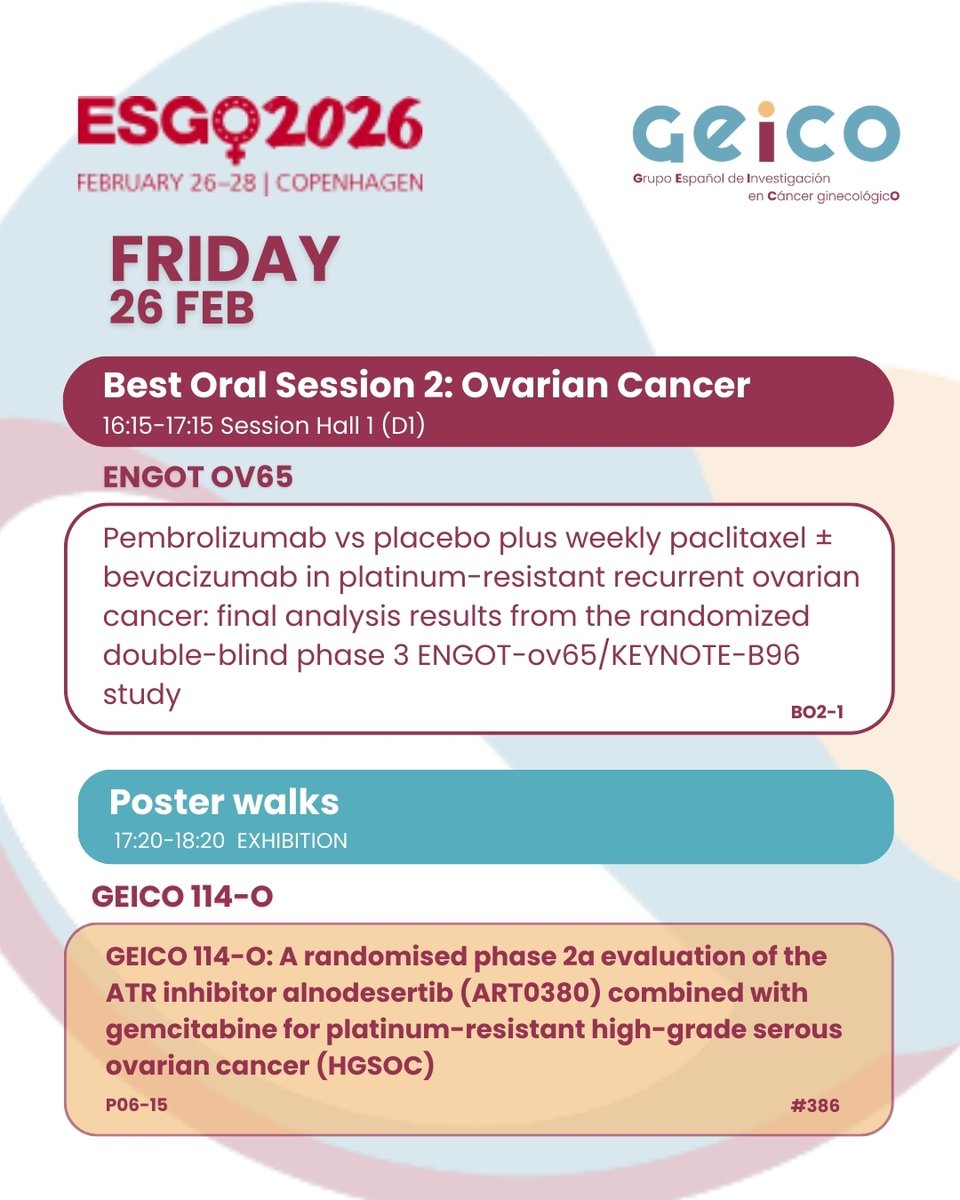 ESGO2026
FEBRUARY 26–28 | COPENHAGEN

GEICO
Grupo Español de Investigación en Cáncer ginecológicO

FRIDAY
26 FEB

Best Oral Session 2: Ovarian Cancer
16:15-17:15 Session Hall 1 (D1)

ENGOT OV65

Pembrolizumab vs placebo plus weekly paclitaxel ± bevacizumab in platinum-resistant recurrent ovarian cancer: final analysis results from the randomized double-blind phase 3 ENGOT-ov65/KEYNOTE-B96 study

BO2-1

Poster walks
17:20-18:20 EXHIBITION

GEICO 114-O

GEICO 114-O: A randomised phase 2a evaluation of the ATR inhibitor alnodesertib (ART0380) combined with gemcitabine for platinum-resistant high-grade serous ovarian cancer (HGSOC)

P06-15

#386